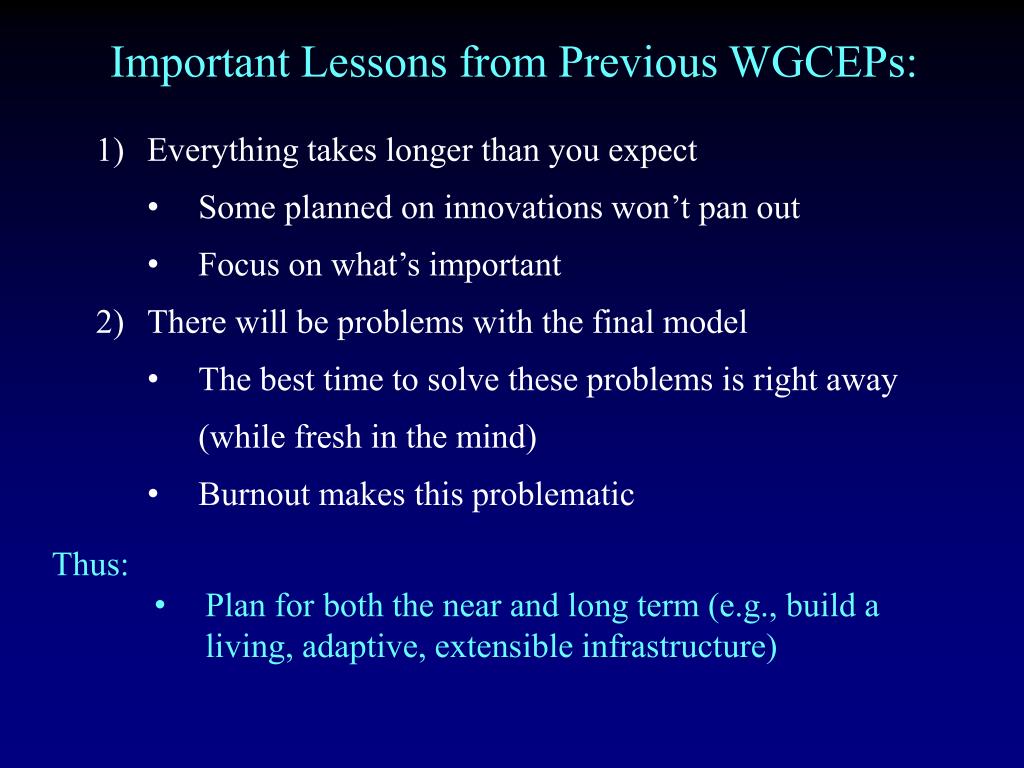 Important Lessons from Previous WGCEPs:

1) Everything takes longer than you expect

• Some planned on innovations won’t pan out

• Focus on what’s important

2) There will be problems with the final model

• The best time to solve these problems is right away (while fresh in the mind)

• Burnout makes this problematic

Thus:

• Plan for both the near and long term (e.g., build a living, adaptive, extensible infrastructure)